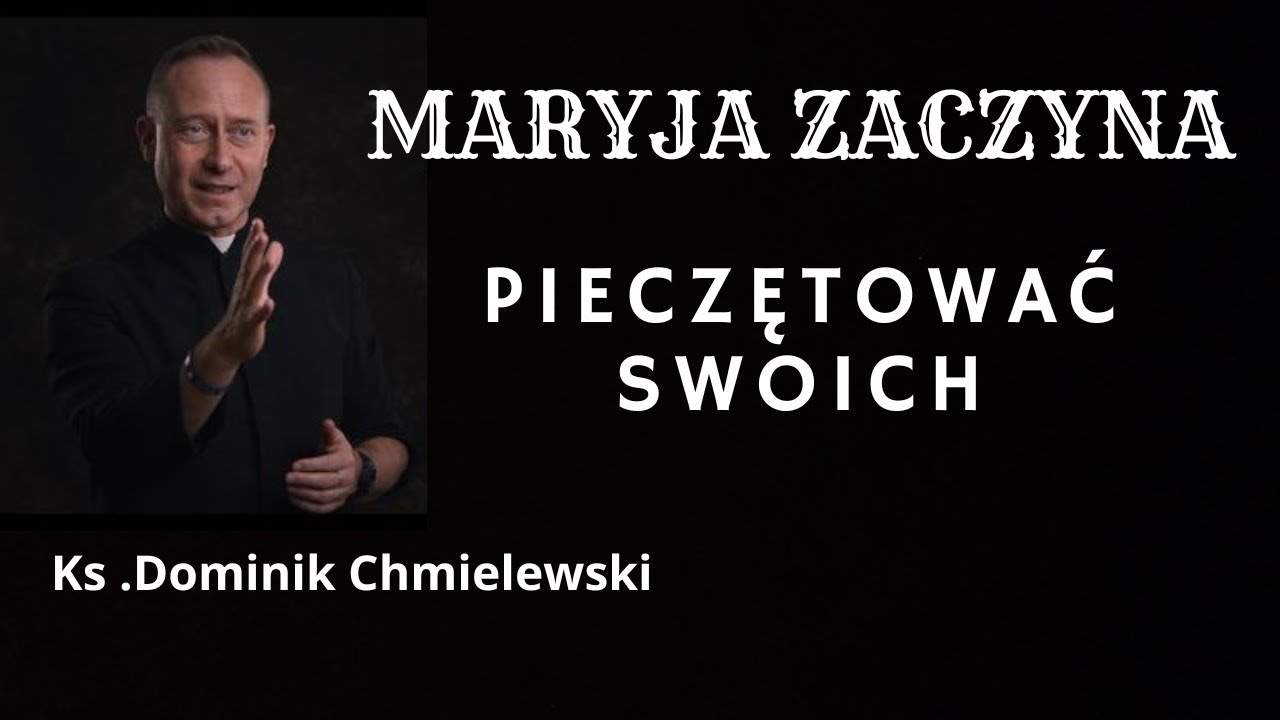 MARYJA ZACZYNA

PIECZĘTOWAĆ SWOICH

Ks .Dominik Chmielewski